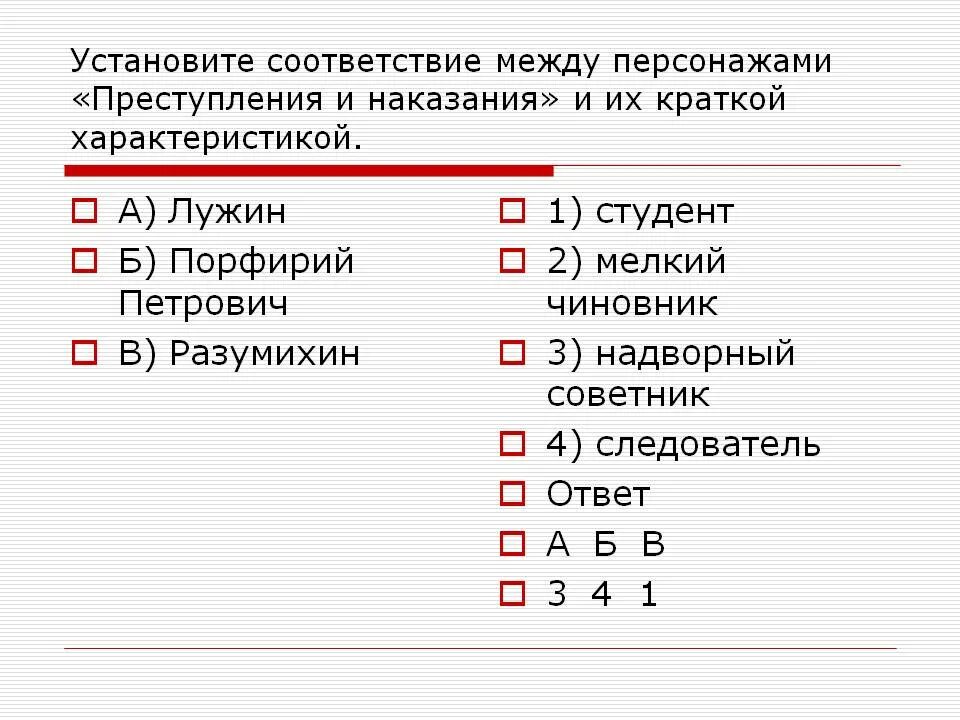 Установите соответствие между персонажами «Преступления и наказания» и их краткой характеристикой.

А) Лужин

Б) Порфирий Петрович

В) Разумихин

1) студент

2) мелкий чиновник

3) надворный советник

4) следователь

Ответ

А Б В

3 4 1